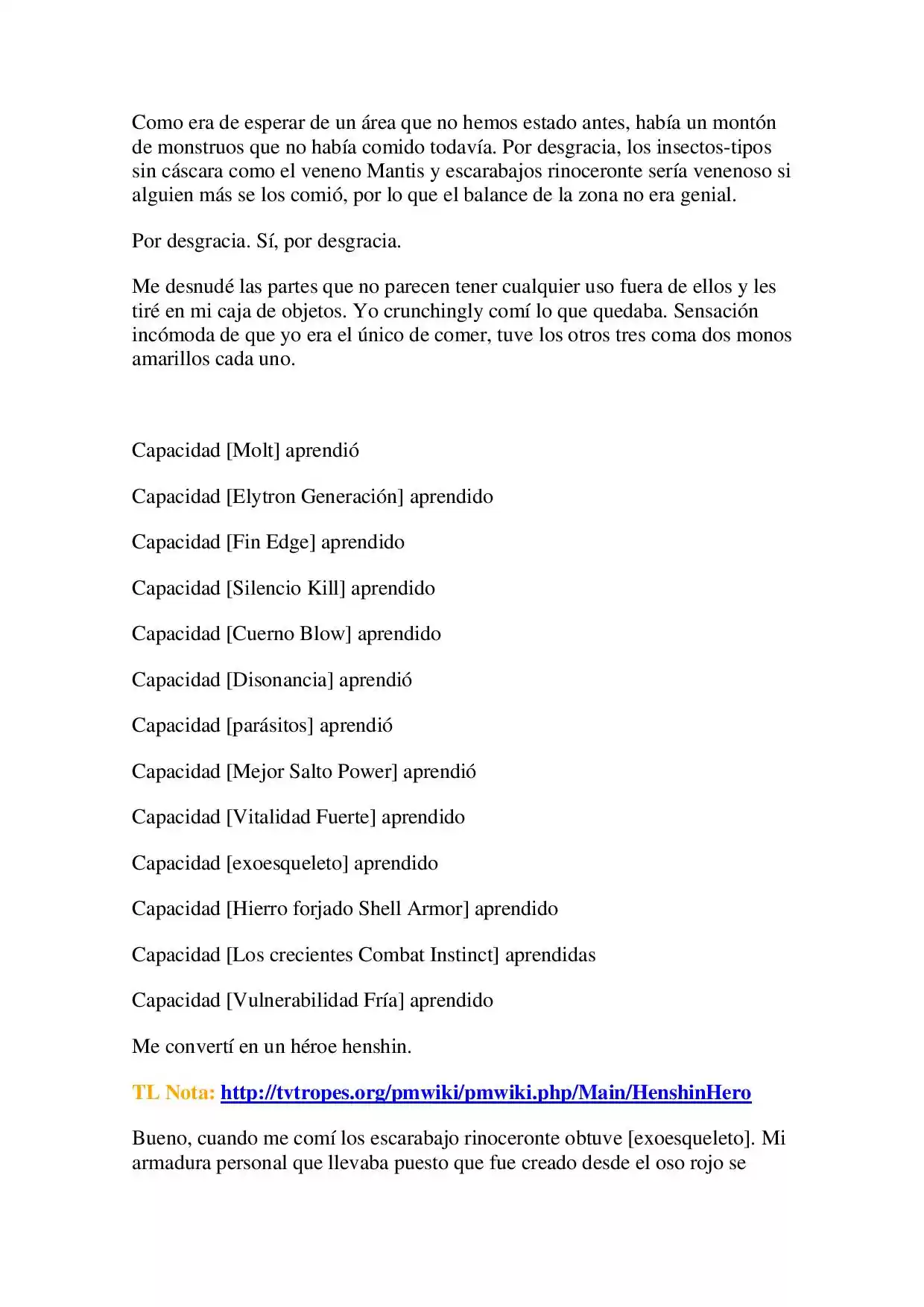 Como era de esperar de un área que no hemos estado antes, había un montón de monstruos que no había comido todavía. Por desgracia, los insectos-tipos sin cáscara como el veneno Mantis y escarabajos rinoceronte sería venenoso si alguien más se los comió, por lo que el balance de la zona no era genial.

Por desgracia. Sí, por desgracia.

Me desnudé las partes que no parecen tener cualquier uso fuera de ellos y les tiré en mi caja de objetos. Yo crunchingly comí lo que quedaba. Sensación incómoda de que yo era el único de comer, tuve los otros tres coma dos monos amarillos cada uno.

Capacidad [Molt] aprendió

Capacidad [Elytron Generación] aprendido

Capacidad [Fin Edge] aprendido

Capacidad [Silencio Kill] aprendido

Capacidad [Cuerno Blow] aprendido

Capacidad [Disonancia] aprendió

Capacidad [parásitos] aprendió

Capacidad [Mejor Salto Power] aprendió

Capacidad [Vitalidad Fuerte] aprendido

Capacidad [exoesqueleto] aprendido

Capacidad [Hierro forjado Shell Armor] aprendido

Capacidad [Los crecientes Combat Instinct] aprendidas

Capacidad [Vulnerabilidad Fría] aprendido

Me convertí en un héroe henshin.

TL Nota: http://tvtropes.org/pmwiki/pmwiki.php/Main/HenshinHero

Bueno, cuando me comí los escarabajo rinoceronte obtuve [exoesqueleto]. Mi armadura personal que llevaba puesto que fue creado desde el oso rojo se